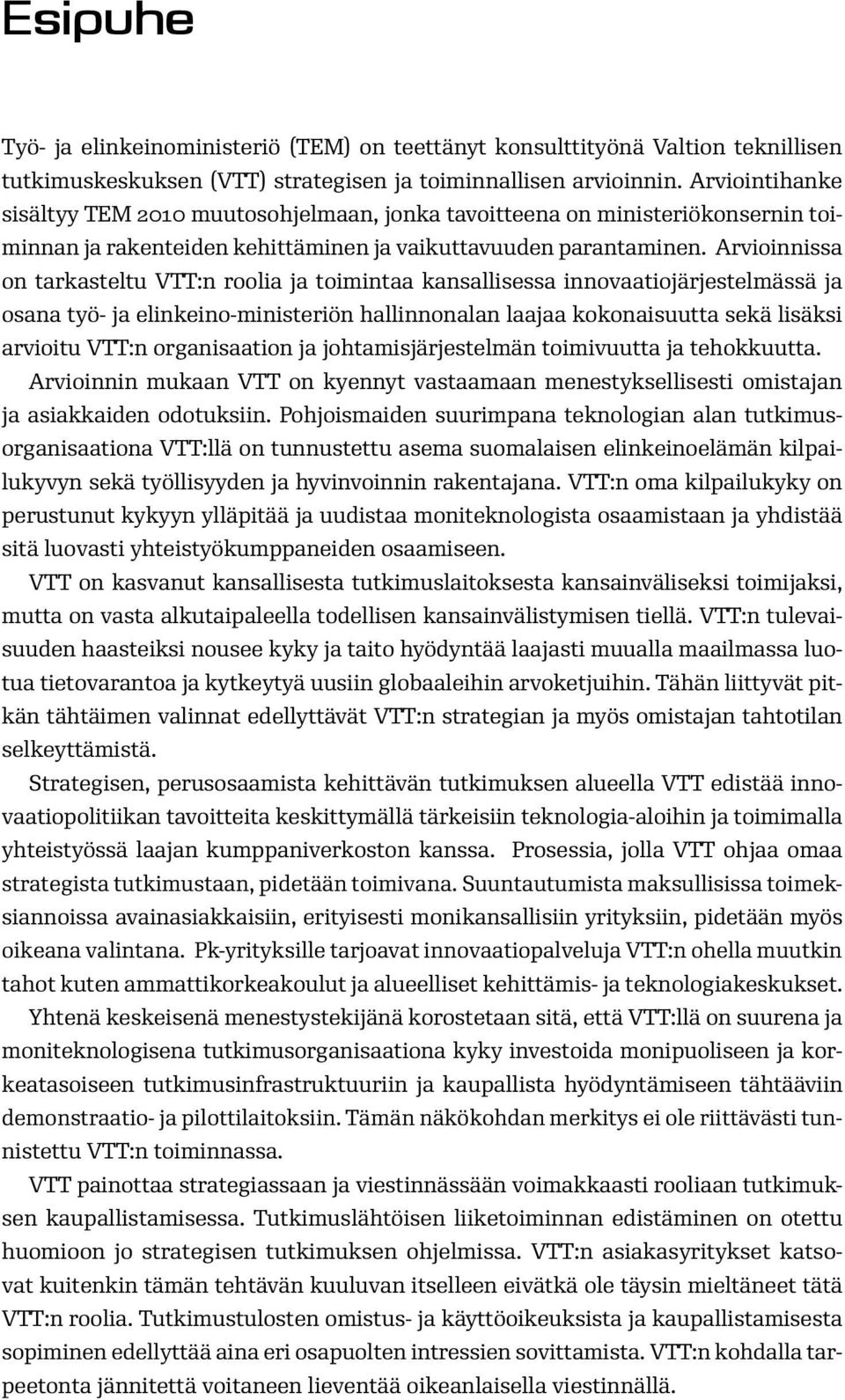 Esipuhe

Työ- ja elinkeinoministeriö (TEM) on teettänyt konsulttityönä Valtion teknillisen tutkimuskeskuksen (VTT) strategisen ja toiminnallisen arvioinnin. Arviointihanke sisältyy TEM 2010 muutosohjelmaan, jonka tavoitteena on ministeriökonsernin toiminnan ja rakenteiden kehittäminen ja vaikuttavuuden parantaminen. Arvioinnissa on tarkasteltu VTT:n roolia ja toimintaa kansallisessa innovaatiojärjestelmässä ja osana työ- ja elinkeino-ministeriön hallinnonalan laajaa kokonaisuutta sekä lisäksi arvioitu VTT:n organisaation ja johtamisjärjestelmän toimivuutta ja tehokkuutta.

Arvioinnin mukaan VTT on kyennyt vastaamaan menestyksellisesti omistajan ja asiakkaiden odotuksiin. Pohjoismaiden suurimpana teknologian alan tutkimusorganisaationa VTT:llä on tunnustettu asema suomalaisen elinkeinoelämän kilpailukyvyn sekä työllisyyden ja hyvinvoinnin rakentajana. VTT:n oma kilpailukyky on perustunut kykyyn ylläpitää ja uudistaa moniteknologista osaamistaan ja yhdistää sitä luovasti yhteistyökumppaneiden osaamiseen.

VTT on kasvanut kansallisesta tutkimuslaitoksesta kansainväliseksi toimijaksi, mutta on vasta alkutaipaleella todellisen kansainvälistymisen tiellä. VTT:n tulevaisuuden haasteiksi nousee kyky ja taito hyödyntää laajasti muualla maailmassa luotua tietovarantoa ja kytkeytyä uusiin globaaleihin arvoketjuihin. Tähän liittyvät pitkän tähtäimen valinnat edellyttävät VTT:n strategian ja myös omistajan tahtotilan selkeyttämistä.

Strategisen, perusosaamista kehittävän tutkimuksen alueella VTT edistää innovaatiopolitiikan tavoitteita keskittymällä tärkeisiin teknologia-aloihin ja toimimalla yhteistyössä laajan kumppaniverkoston kanssa. Prosessia, jolla VTT ohjaa omaa strategista tutkimustaan, pidetään toimivana. Suuntautumista maksullisissa toimeksiannoissa avainasiakkaisiin, erityisesti monikansallisiin yrityksiin, pidetään myös oikeana valintana. Pk-yrityksille tarjoavat innovaatiopalveluja VTT:n ohella muutkin tahot kuten ammattikorkeakoulut ja alueelliset kehittämis- ja teknologiakeskukset.

Yhtenä keskeisenä menestystekijänä korostetaan sitä, että VTT:llä on suurena ja moniteknologisena tutkimusorganisaationa kyky investoida monipuoliseen ja korkeatasoiseen tutkimusinfrastruktuuriin ja kaupallista hyödyntämiseen tähtääviin demonstraatio- ja pilottilaitoksiin. Tämän näkökohdan merkitys ei ole riittävästi tunnistettu VTT:n toiminnassa.

VTT painottaa strategiassaan ja viestinnässään voimakkaasti rooliaan tutkimuksen kaupallistamisessa. Tutkimuslähtöisen liiketoiminnan edistäminen on otettu huomioon jo strategisen tutkimuksen ohjelmissa. VTT:n asiakasyritykset katsovat kuitenkin tämän tehtävän kuuluvan itselleen eivätkä ole täysin mieltäneet tätä VTT:n roolia. Tutkimustulosten omistus- ja käyttöoikeuksista ja kaupallistamisesta sopiminen edellyttää aina eri osapuolten intressien sovittamista. VTT:n kohdalla tarpeetonta jännitettä voitaneen lieventää oikeanlaisella viestinnällä.